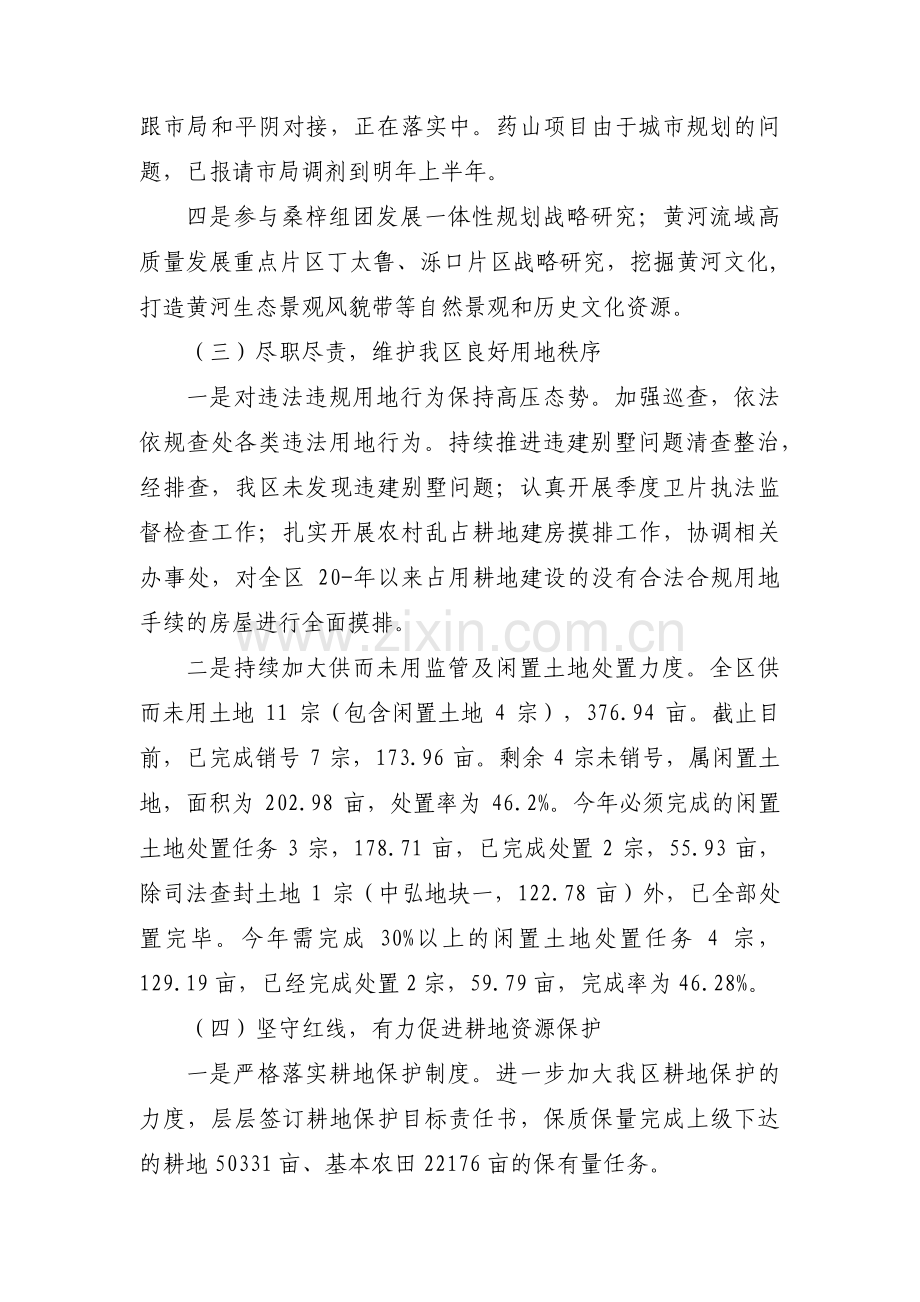 跟市局和平阴对接，正在落实中。药山项目由于城市规划的问题，已报请市局调剂到明年上半年。

四是参与桑梓组团发展一体性规划战略研究；黄河流域高质量发展重点片区丁太鲁、泺口片区战略研究，挖掘黄河文化，打造黄河生态景观风貌带等自然景观和历史文化资源。

（三）尽职尽责，维护我区良好用地秩序

一是对违法违规用地行为保持高压态势。加强巡查，依法依规查处各类违法用地行为。持续推进违建别墅问题清查整治，经排查，我区未发现违建别墅问题；认真开展季度卫片执法监督检查工作；扎实开展农村乱占耕地建房摸排工作，协调相关办事处，对全区20-年以来占用耕地建设的没有合法合规用地手续的房屋进行全面摸排。

二是持续加大供而未用监管及闲置土地处置力度。全区供而未用土地11宗（包含闲置土地4宗），376.94亩。截止目前，已完成销号7宗，173.96亩。剩余4宗未销号，属闲置土地，面积为202.98亩，处置率为46.2%。今年必须完成的闲置土地处置任务3宗，178.71亩，已完成处置2宗，55.93亩，除司法查封土地1宗（中弘地块一，122.78亩）外，已全部处置完毕。今年需完成30%以上的闲置土地处置任务4宗，129.19亩，已经完成处置2宗，59.79亩，完成率为46.28%。

（四）坚守红线，有力促进耕地资源保护

一是严格落实耕地保护制度。进一步加大我区耕地保护的力度，层层签订耕地保护目标责任书，保质保量完成上级下达的耕地50331亩、基本农田22176亩的保有量任务。

www.zixin.com.cn